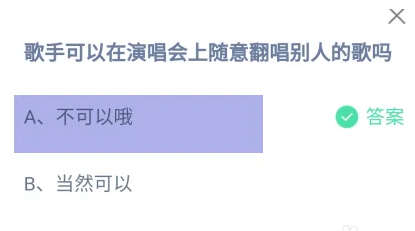 歌手可以在演唱会上随意翻唱别人的歌吗

A、不可以哦

答案

B、当然可以